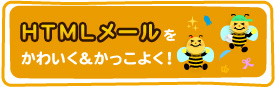 HTMLメールを
かわいく&かっこよく!